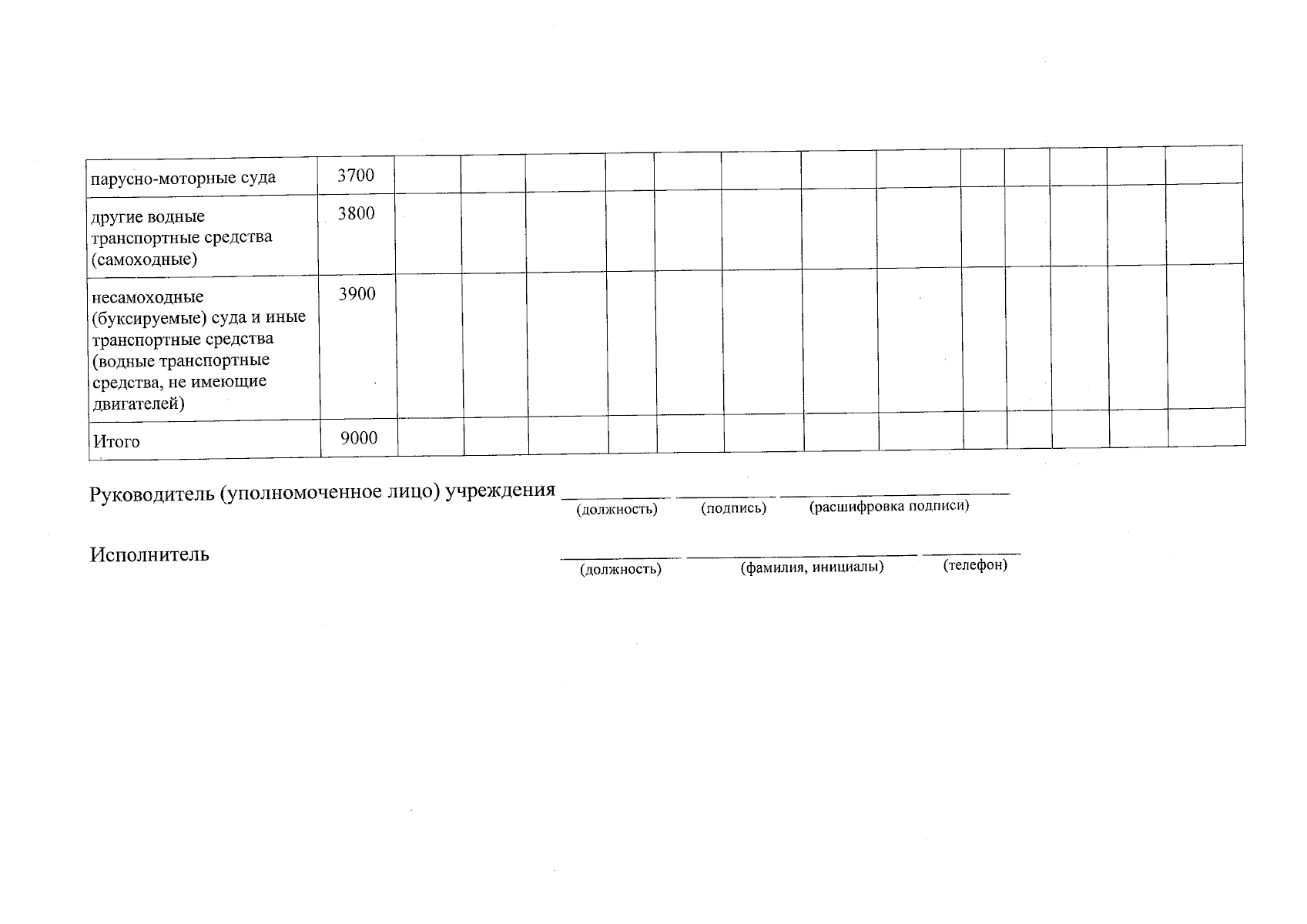 | парусно-моторные суда | 3700 | | | | | | | | | | | | | |
|---|---|---|---|---|---|---|---|---|---|---|---|---|---|---|
| другие водные транспортные средства (самоходные) | 3800 | | | | | | | | | | | | | |
| несамоходные (буксируемые) суда и иные транспортные средства (водные транспортные средства, не имеющие двигателей) | 3900 | | | | | | | | | | | | | |
| Итого | 9000 | | | | | | | | | | | | | |

Руководитель (уполномоченное лицо) учреждения ____ ____ ____
(должность) (подпись) (расшифровка подписи)

Исполнитель ____ ____ ____
(должность) (фамилия, инициалы) (телефон)